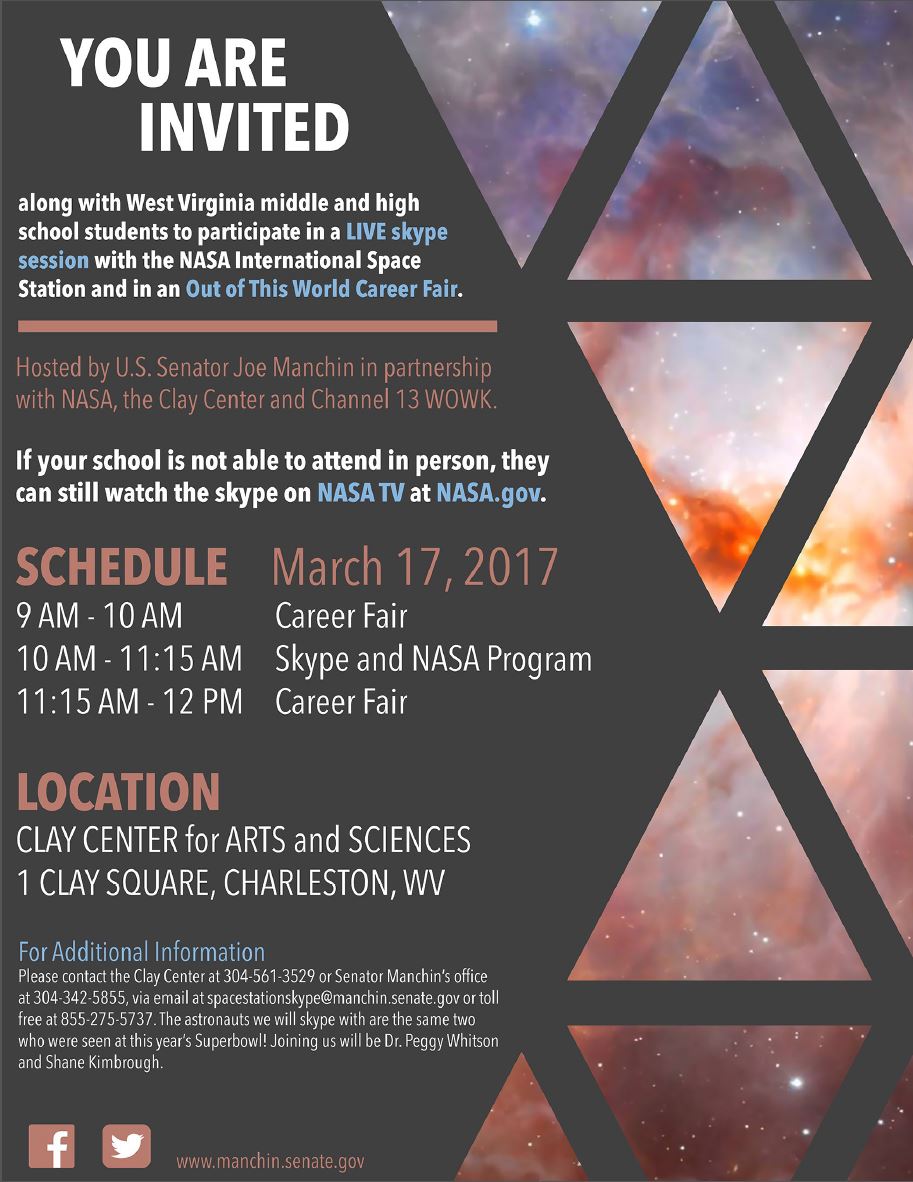 YOU ARE
INVITED

along with West Virginia middle and high school students to participate in a LIVE skype session with the NASA International Space Station and in an Out of This World Career Fair.

Hosted by U.S. Senator Joe Manchin in partnership with NASA, the Clay Center and Channel 13 WOWK.

If your school is not able to attend in person, they can still watch the skype on NASA TV at NASA.gov.

SCHEDULE March 17, 2017
9 AM - 10 AM Career Fair
10 AM - 11:15 AM Skype and NASA Program
11:15 AM - 12 PM Career Fair

LOCATION
CLAY CENTER for ARTS and SCIENCES
1 CLAY SQUARE, CHARLESTON, WV

For Additional Information
Please contact the Clay Center at 304-561-3529 or Senator Manchin's office at 304-342-5855, via email at spacestationskype@manchin.senate.gov or toll free at 855-275-5737. The astronauts we will skype with are the same two who were seen at this year's Superbowl! Joining us will be Dr. Peggy Whitson and Shane Kimbrough.

www.manchin.senate.gov